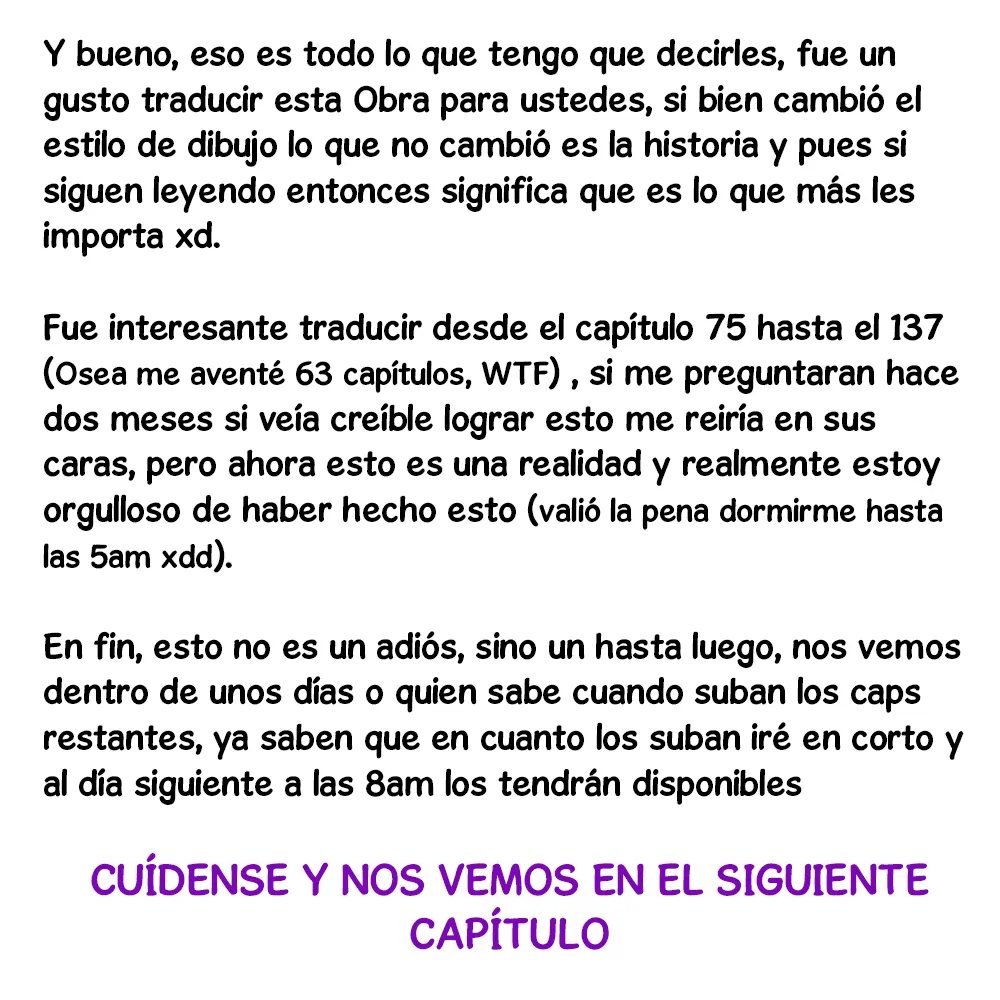 Y bueno, eso es todo lo que tengo que decirles, fue un gusto traducir esta Obra para ustedes, si bien cambió el estilo de dibujo lo que no cambió es la historia y pues si siguen leyendo entonces significa que es lo que más les importa xd.

Fue interesante traducir desde el capítulo 75 hasta el 137 (Osea me aventé 63 capítulos, WTF) , si me preguntaran hace dos meses si veía creíble lograr esto me reiría en sus caras, pero ahora esto es una realidad y realmente estoy orgulloso de haber hecho esto (valió la pena dormirme hasta las 5am xdd).

En fin, esto no es un adiós, sino un hasta luego, nos vemos dentro de unos días o quien sabe cuando suban los caps restantes, ya saben que en cuanto los suban iré en corto y al día siguiente a las 8am los tendrán disponibles

CUÍDENSE Y NOS VEMOS EN EL SIGUIENTE CAPÍTULO